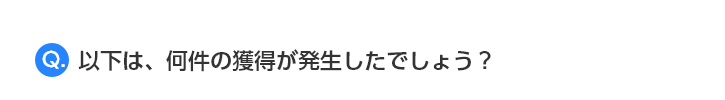 Q. 以下は、何件の獲得が発生したでしょう？